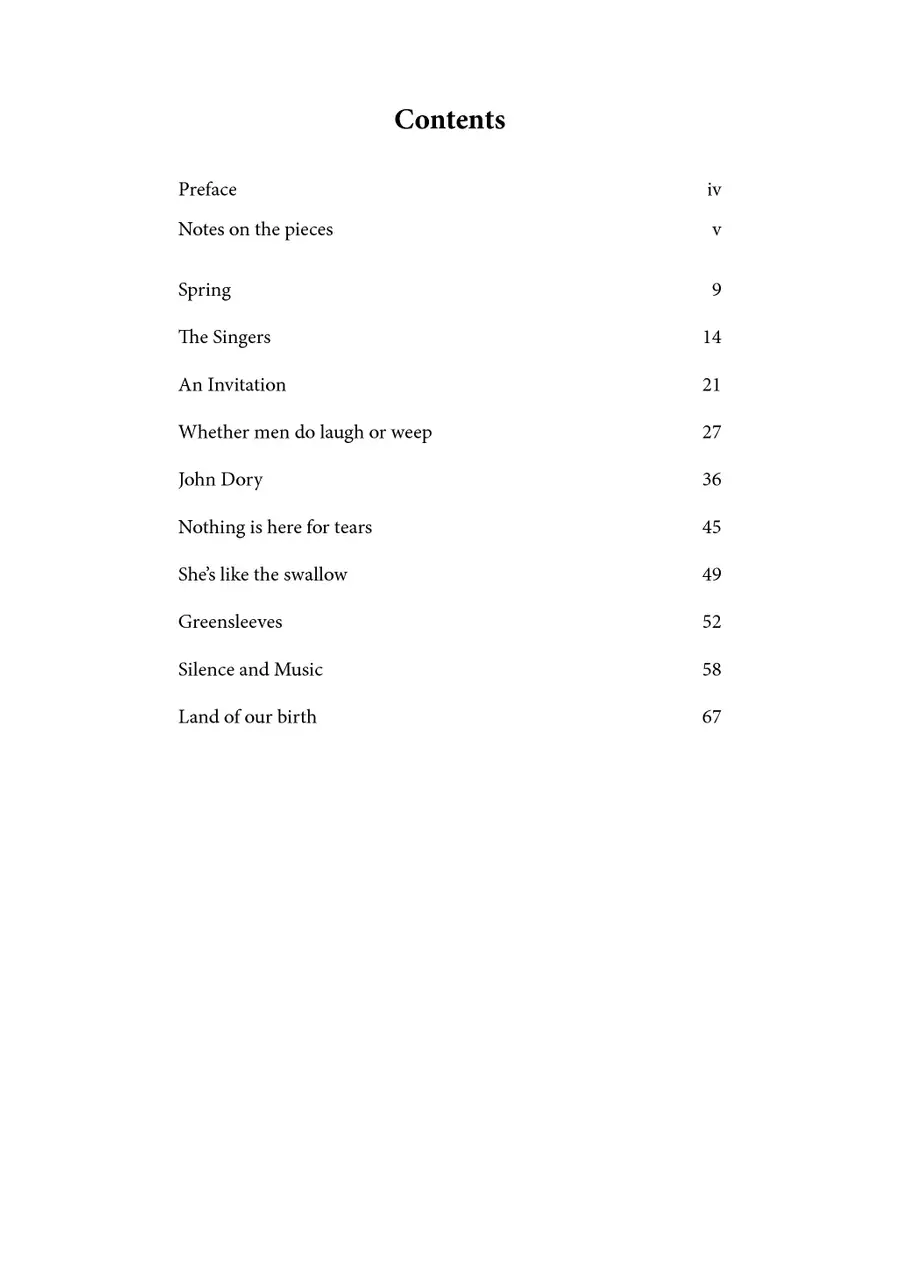 Contents

Preface iv

Notes on the pieces v

Spring 9

The Singers 14

An Invitation 21

Whether men do laugh or weep 27

John Dory 36

Nothing is here for tears 45

She's like the swallow 49

Greensleeves 52

Silence and Music 58

Land of our birth 67